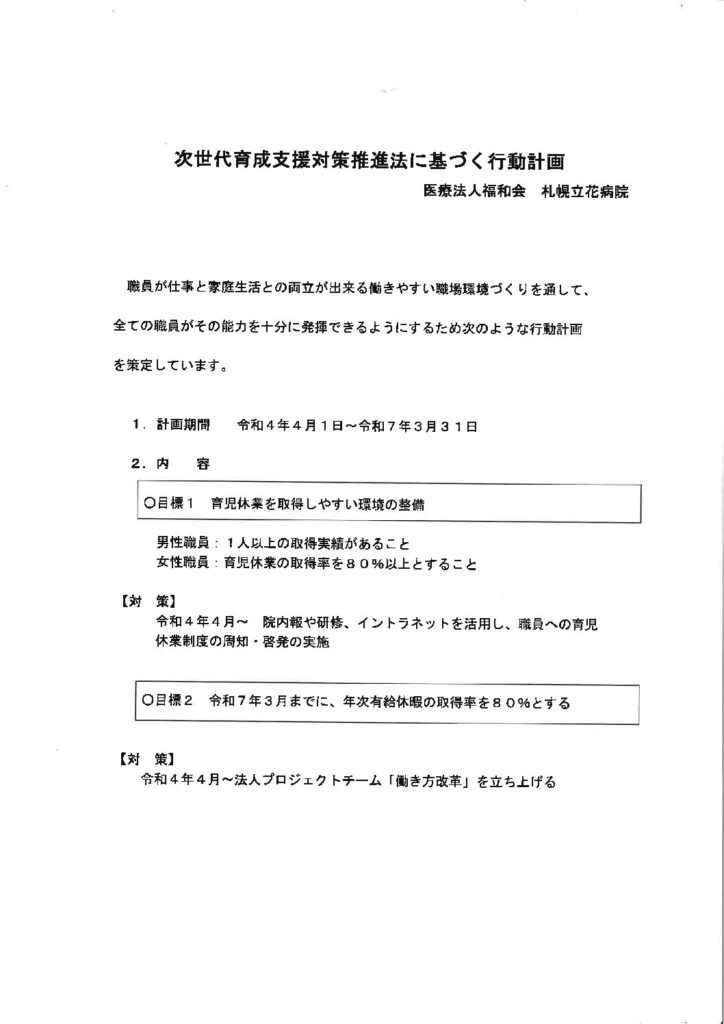 次世代育成支援対策推進法に基づく行動計画

医療法人福和会　札幌立花病院

職員が仕事と家庭生活との両立が出来る働きやすい職場環境づくりを通して、全ての職員がその能力を十分に発揮できるようにするため次のような行動計画を策定しています。

１．計画期間　　令和４年４月１日～令和７年３月３１日

２．内　　容

○目標１　育児休業を取得しやすい環境の整備

男性職員：１人以上の取得実績があること
女性職員：育児休業の取得率を８０％以上とすること

【対　策】
令和４年４月～　院内報や研修、イントラネットを活用し、職員への育児休業制度の周知・啓発の実施

○目標２　令和７年３月までに、年次有給休暇の取得率を８０％とする

【対　策】
令和４年４月～法人プロジェクトチーム「働き方改革」を立ち上げる